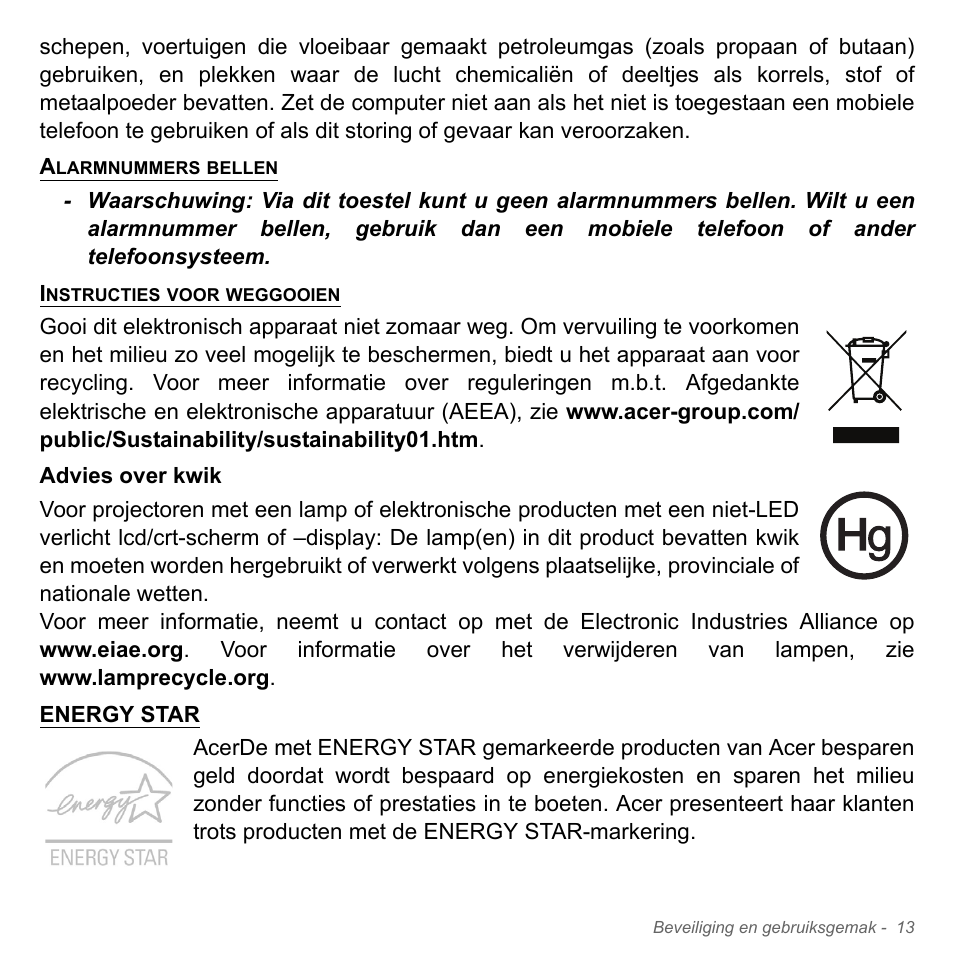 schepen, voertuigen die vloeibaar gemaakt petroleumgas (zoals propaan of butaan) gebruiken, en plekken waar de lucht chemicaliën of deeltjes als korrels, stof of metaalpoeder bevatten. Zet de computer niet aan als het niet is toegestaan een mobiele telefoon te gebruiken of als dit storing of gevaar kan veroorzaken.

ALARMNUMMERS BELLEN

- Waarschuwing: Via dit toestel kunt u geen alarmnummers bellen. Wilt u een alarmnummer bellen, gebruik dan een mobiele telefoon of ander telefoonsysteem.

INSTRUCTIES VOOR WEGGOOIEN

Gooi dit elektronisch apparaat niet zomaar weg. Om vervuiling te voorkomen en het milieu zo veel mogelijk te beschermen, biedt u het apparaat aan voor recycling. Voor meer informatie over reguleringen m.b.t. Afgedankte elektrische en elektronische apparatuur (AEEA), zie www.acer-group.com/public/Sustainability/sustainability01.htm.

Advies over kwik

Voor projectoren met een lamp of elektronische producten met een niet-LED verlicht lcd/crt-scherm of –display: De lamp(en) in dit product bevatten kwik en moeten worden hergebruikt of verwerkt volgens plaatselijke, provinciale of nationale wetten.

Hg

Voor meer informatie, neemt u contact op met de Electronic Industries Alliance op www.eiae.org. Voor informatie over het verwijderen van lampen, zie www.lamprecycle.org.

ENERGY STAR

energy
ENERGY STAR

AcerDe met ENERGY STAR gemarkeerde producten van Acer besparen geld doordat wordt bespaard op energiekosten en sparen het milieu zonder functies of prestaties in te boeten. Acer presenteert haar klanten trots producten met de ENERGY STAR-markering.

Beveiliging en gebruiksgemak - 13